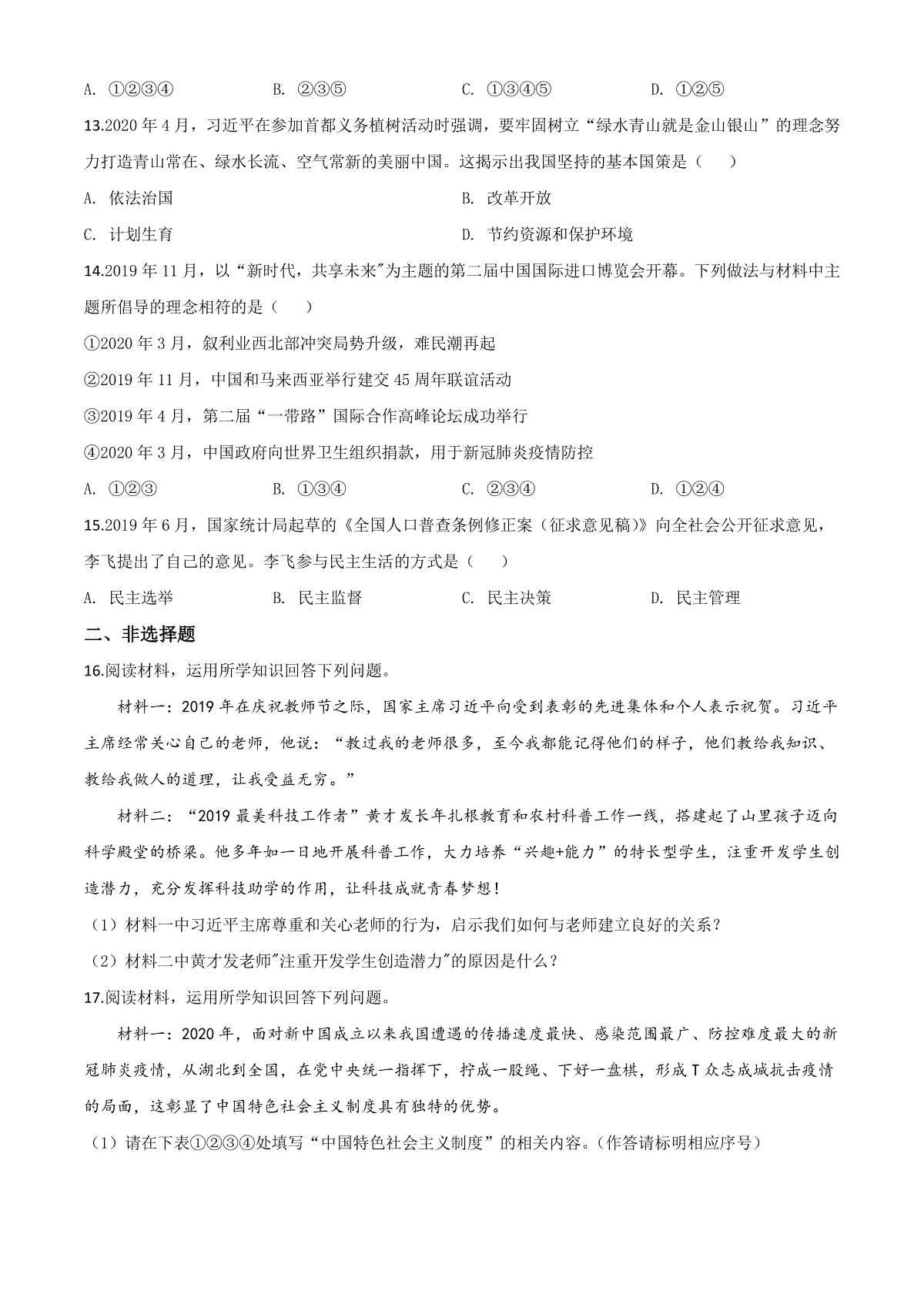 A. ①②③④　　B. ②③⑤　　C. ①③④⑤　　D. ①②⑤

13.2020 年 4 月，习近平在参加首都义务植树活动时强调，要牢固树立“绿水青山就是金山银山”的理念努力打造青山常在、绿水长流、空气常新的美丽中国。这揭示出我国坚持的基本国策是（　　）

A. 依法治国　　B. 改革开放

C. 计划生育　　D. 节约资源和保护环境

14.2019 年 11 月，以“新时代，共享未来"为主题的第二届中国国际进口博览会开幕。下列做法与材料中主题所倡导的理念相符的是（　　）

①2020 年 3 月，叙利业西北部冲突局势升级，难民潮再起

②2019 年 11 月，中国和马来西亚举行建交 45 周年联谊活动

③2019 年 4 月，第二届“一带路”国际合作高峰论坛成功举行

④2020 年 3 月，中国政府向世界卫生组织捐款，用于新冠肺炎疫情防控

A. ①②③　　B. ①③④　　C. ②③④　　D. ①②④

15.2019 年 6 月，国家统计局起草的《全国人口普查条例修正案（征求意见稿）》向全社会公开征求意见，李飞提出了自己的意见。李飞参与民主生活的方式是（　　）

A. 民主选举　　B. 民主监督　　C. 民主决策　　D. 民主管理

二、非选择题

16.阅读材料，运用所学知识回答下列问题。

材料一：2019 年在庆祝教师节之际，国家主席习近平向受到表彰的先进集体和个人表示祝贺。习近平主席经常关心自己的老师，他说：“教过我的老师很多，至今我都能记得他们的样子，他们教给我知识、教给我做人的道理，让我受益无穷。”

材料二：“2019 最美科技工作者”黄才发长年扎根教育和农村科普工作一线，搭建起了山里孩子迈向科学殿堂的桥梁。他多年如一日地开展科普工作，大力培养“兴趣+能力”的特长型学生，注重开发学生创造潜力，充分发挥科技助学的作用，让科技成就青春梦想！

（1）材料一中习近平主席尊重和关心老师的行为，启示我们如何与老师建立良好的关系？

（2）材料二中黄才发老师"注重开发学生创造潜力"的原因是什么？

17.阅读材料，运用所学知识回答下列问题。

材料一：2020 年，面对新中国成立以来我国遭遇的传播速度最快、感染范围最广、防控难度最大的新冠肺炎疫情，从湖北到全国，在党中央统一指挥下，拧成一股绳、下好一盘棋，形成 T 众志成城抗击疫情的局面，这彰显了中国特色社会主义制度具有独特的优势。

（1）请在下表①②③④处填写“中国特色社会主义制度”的相关内容。(作答请标明相应序号)